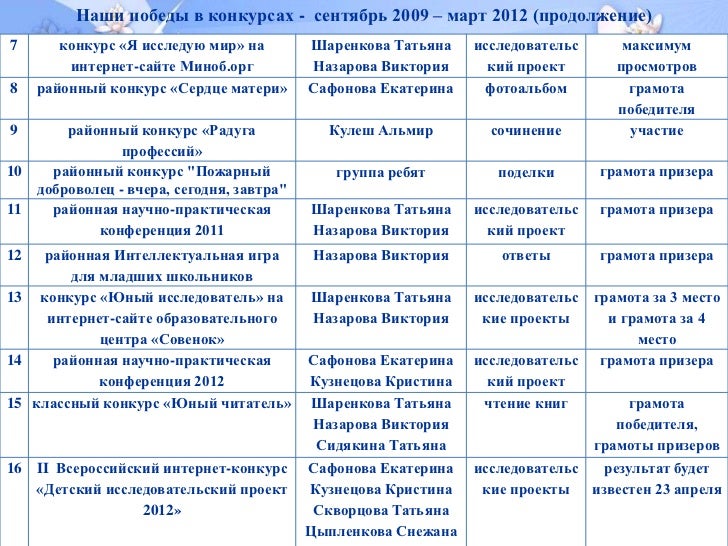 Наши победы в конкурсах - сентябрь 2009 – март 2012 (продолжение)

| | | | | |
|---|---|---|---|---|
| 7 | конкурс «Я исследую мир» на интернет-сайте Миноб.орг | Шаренкова Татьяна Назарова Виктория | исследовательский проект | максимум просмотров |
| 8 | районный конкурс «Сердце матери» | Сафонова Екатерина | фотоальбом | грамота победителя |
| 9 | районный конкурс «Радуга профессий» | Кулеш Альмир | сочинение | участие |
| 10 | районный конкурс "Пожарный доброволец - вчера, сегодня, завтра" | группа ребят | поделки | грамота призера |
| 11 | районная научно-практическая конференция 2011 | Шаренкова Татьяна Назарова Виктория | исследовательский проект | грамота призера |
| 12 | районная Интеллектуальная игра для младших школьников | Назарова Виктория | ответы | грамота призера |
| 13 | конкурс «Юный исследователь» на интернет-сайте образовательного центра «Совенок» | Шаренкова Татьяна Назарова Виктория | исследовательские проекты | грамота за 3 место и грамота за 4 место |
| 14 | районная научно-практическая конференция 2012 | Сафонова Екатерина Кузнецова Кристина | исследовательский проект | грамота призера |
| 15 | классный конкурс «Юный читатель» | Шаренкова Татьяна Назарова Виктория Сидякина Татьяна | чтение книг | грамота победителя, грамоты призеров |
| 16 | II Всероссийский интернет-конкурс «Детский исследовательский проект 2012» | Сафонова Екатерина Кузнецова Кристина Скворцова Татьяна Цыпленкова Снежана | исследовательские проекты | результат будет известен 23 апреля |